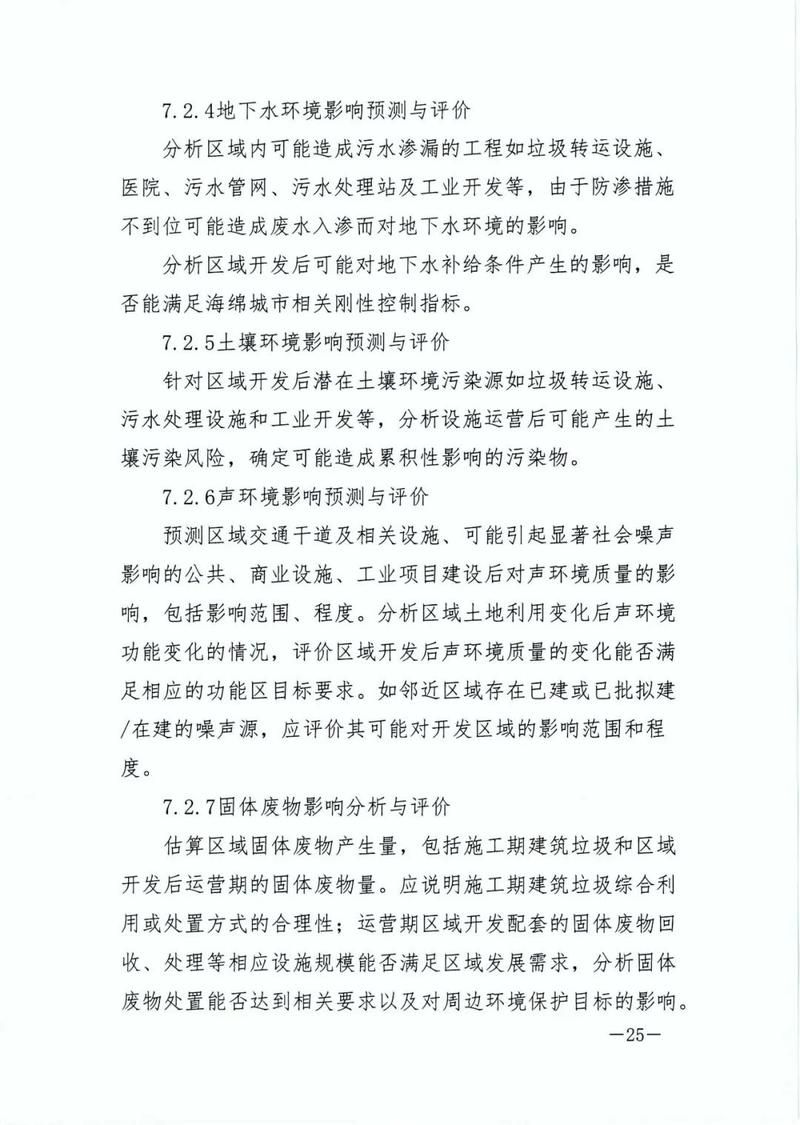 7.2.4地下水环境影响预测与评价

分析区域内可能造成污水渗漏的工程如垃圾转运设施、医院、污水管网、污水处理站及工业开发等，由于防渗措施不到位可能造成废水入渗而对地下水环境的影响。

分析区域开发后可能对地下水补给条件产生的影响，是否能满足海绵城市相关刚性控制指标。

7.2.5土壤环境影响预测与评价

针对区域开发后潜在土壤环境污染源如垃圾转运设施、污水处理设施和工业开发等，分析设施运营后可能产生的土壤污染风险，确定可能造成累积性影响的污染物。

7.2.6声环境影响预测与评价

预测区域交通干道及相关设施、可能引起显著社会噪声影响的公共、商业设施、工业项目建设后对声环境质量的影响，包括影响范围、程度。分析区域土地利用变化后声环境功能变化的情况，评价区域开发后声环境质量的变化能否满足相应的功能区目标要求。如邻近区域存在已建或已批拟建/在建的噪声源，应评价其可能对开发区域的影响范围和程度。

7.2.7固体废物影响分析与评价

估算区域固体废物产生量，包括施工期建筑垃圾和区域开发后运营期的固体废物量。应说明施工期建筑垃圾综合利用或处置方式的合理性；运营期区域开发配套的固体废物回收、处理等相应设施规模能否满足区域发展需求，分析固体废物处置能否达到相关要求以及对周边环境保护目标的影响。

—25—